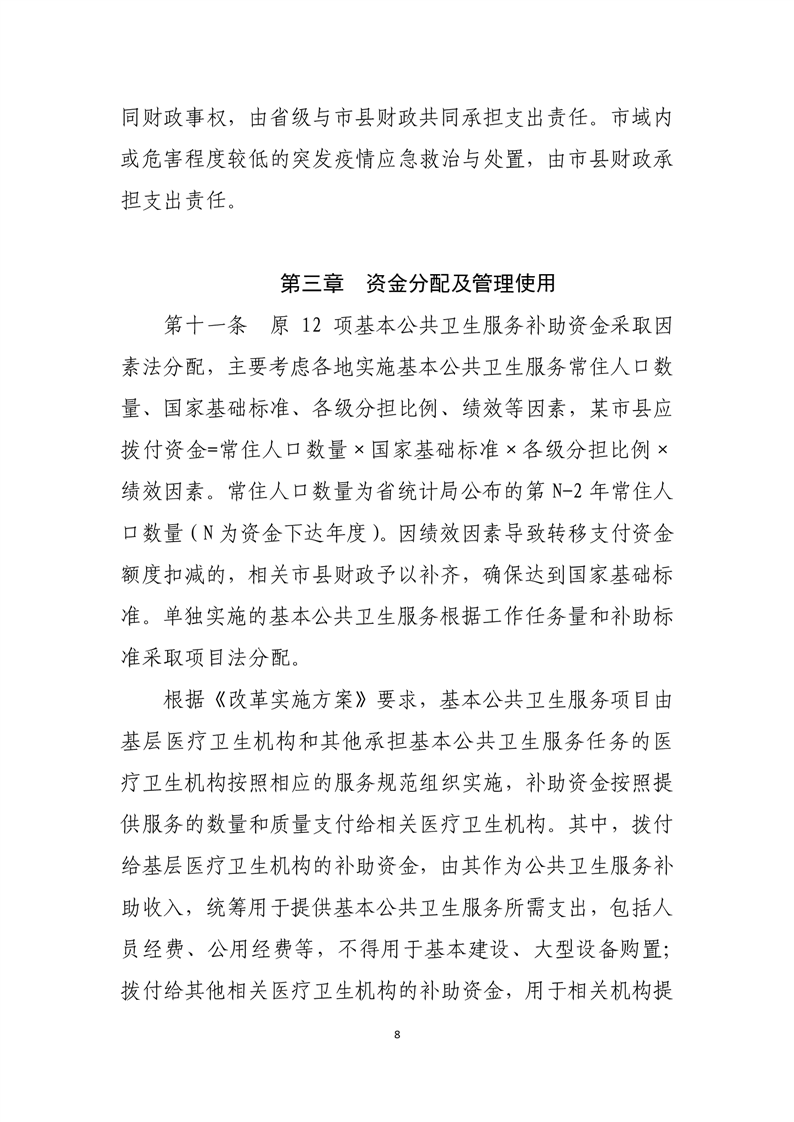 同财政事权，由省级与市县财政共同承担支出责任。市域内或危害程度较低的突发疫情应急救治与处置，由市县财政承担支出责任。

第三章　资金分配及管理使用

第十一条　原 12 项基本公共卫生服务补助资金采取因素法分配，主要考虑各地实施基本公共卫生服务常住人口数量、国家基础标准、各级分担比例、绩效等因素，某市县应拨付资金=常住人口数量×国家基础标准×各级分担比例×绩效因素。常住人口数量为省统计局公布的第 N-2 年常住人口数量（N 为资金下达年度）。因绩效因素导致转移支付资金额度扣减的，相关市县财政予以补齐，确保达到国家基础标准。单独实施的基本公共卫生服务根据工作任务量和补助标准采取项目法分配。

根据《改革实施方案》要求，基本公共卫生服务项目由基层医疗卫生机构和其他承担基本公共卫生服务任务的医疗卫生机构按照相应的服务规范组织实施，补助资金按照提供服务的数量和质量支付给相关医疗卫生机构。其中，拨付给基层医疗卫生机构的补助资金，由其作为公共卫生服务补助收入，统筹用于提供基本公共卫生服务所需支出，包括人员经费、公用经费等，不得用于基本建设、大型设备购置；拨付给其他相关医疗卫生机构的补助资金，用于相关机构提

8